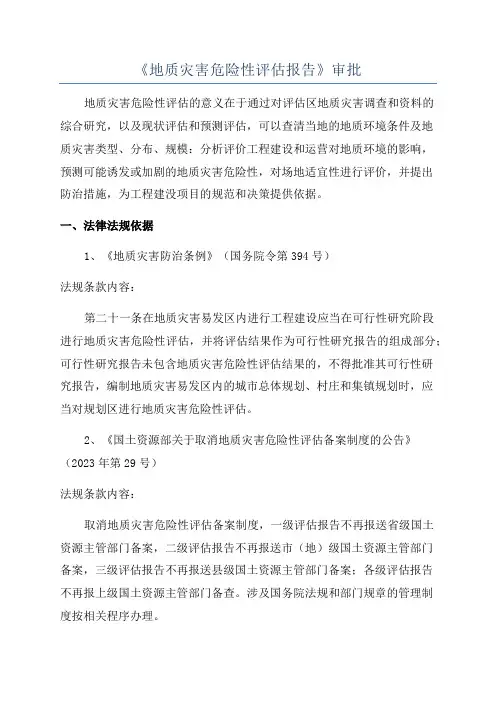 《地质灾害危险性评估报告》审批

地质灾害危险性评估的意义在于通过对评估区地质灾害调查和资料的综合研究，以及现状评估和预测评估，可以查清当地的地质环境条件及地质灾害类型、分布、规模；分析评价工程建设和运营对地质环境的影响，预测可能诱发或加剧的地质灾害危险性，对场地适宜性进行评价，并提出防治措施，为工程建设项目的规范和决策提供依据。

一、法律法规依据

1、《地质灾害防治条例》（国务院令第 394 号）

法规条款内容：

第二十一条在地质灾害易发区内进行工程建设应当在可行性研究阶段进行地质灾害危险性评估，并将评估结果作为可行性研究报告的组成部分；可行性研究报告未包含地质灾害危险性评估结果的，不得批准其可行性研究报告，编制地质灾害易发区内的城市总体规划、村庄和集镇规划时，应当对规划区进行地质灾害危险性评估。

2、《国土资源部关于取消地质灾害危险性评估备案制度的公告》（2023 年第 29 号）

法规条款内容：

取消地质灾害危险性评估备案制度，一级评估报告不再报送省级国土资源主管部门备案，二级评估报告不再报送市（地）级国土资源主管部门备案，三级评估报告不再报送县级国土资源主管部门备案；各级评估报告不再报上级国土资源主管部门备查。涉及国务院法规和部门规章的管理制度按相关程序办理。